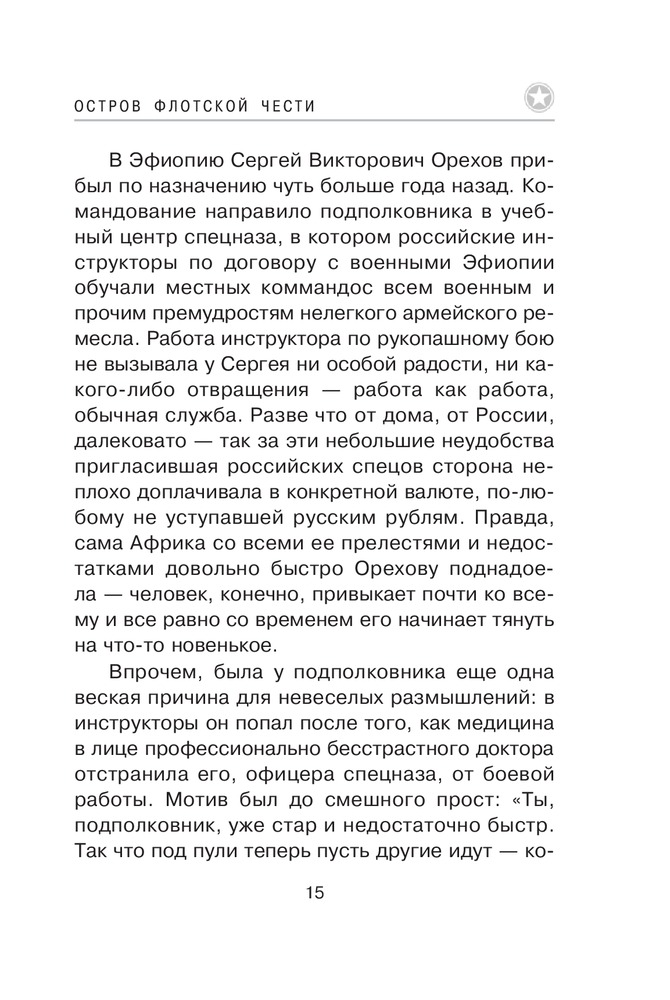 ОСТРОВ ФЛОТСКОЙ ЧЕСТИ

В Эфиопию Сергей Викторович Орехов прибыл по назначению чуть больше года назад. Командование направило подполковника в учебный центр спецназа, в котором российские инструкторы по договору с военными Эфиопии обучали местных коммандос всем военным и прочим премудростям нелегкого армейского ремесла. Работа инструктора по рукопашному бою не вызывала у Сергея ни особой радости, ни какого-либо отвращения — работа как работа, обычная служба. Разве что от дома, от России, далековато — так за эти небольшие неудобства пригласившая российских спецов сторона неплохо доплачивала в конкретной валюте, по-любому не уступавшей русским рублям. Правда, сама Африка со всеми ее прелестями и недостатками довольно быстро Орехову поднадоела — человек, конечно, привыкает почти ко всему и все равно со временем его начинает тянуть на что-то новенькое.

Впрочем, была у подполковника еще одна веская причина для невеселых размышлений: в инструкторы он попал после того, как медицина в лице профессионально бесстрастного доктора отстранила его, офицера спецназа, от боевой работы. Мотив был до смешного прост: «Ты, подполковник, уже стар и недостаточно быстр. Так что под пули теперь пусть другие идут — ко-

15